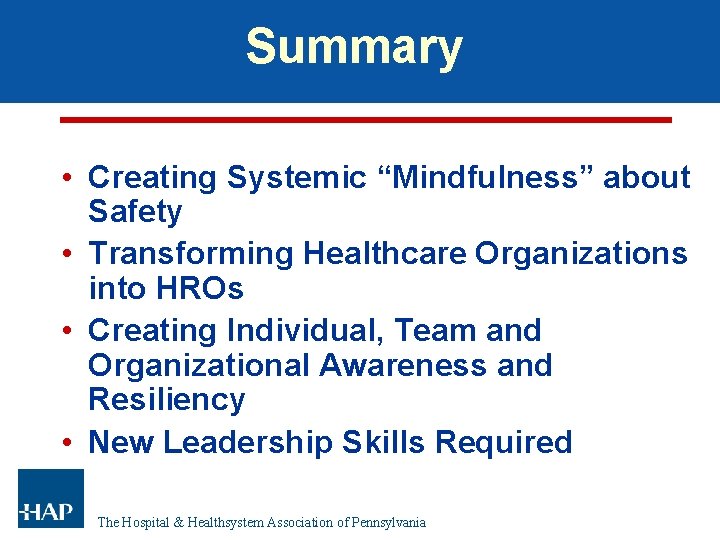 Summary

• Creating Systemic “Mindfulness” about Safety
• Transforming Healthcare Organizations into HROs
• Creating Individual, Team and Organizational Awareness and Resiliency
• New Leadership Skills Required

HAP

The Hospital & Healthsystem Association of Pennsylvania